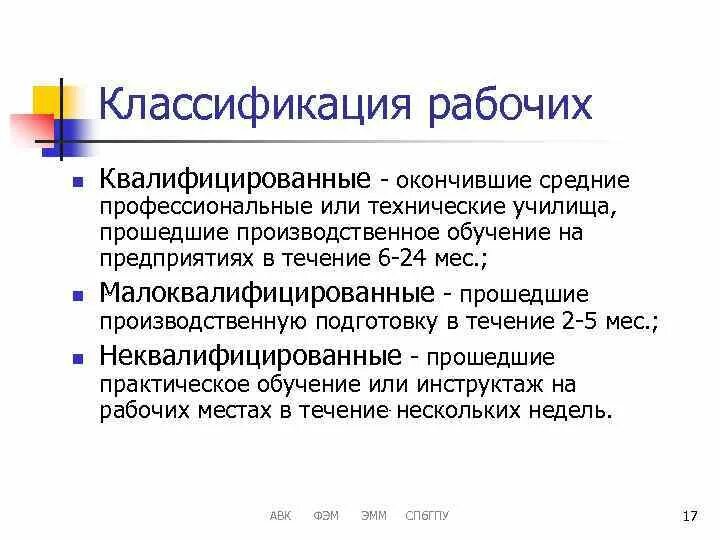 Классификация рабочих

- Квалифицированные - окончившие средние профессиональные или технические училища, прошедшие производственное обучение на предприятиях в течение 6-24 мес.;
- Малоквалифицированные - прошедшие производственную подготовку в течение 2-5 мес.;
- Неквалифицированные - прошедшие практическое обучение или инструктаж на рабочих местах в течение нескольких недель.

АВК ФЭМ ЭММ СПбГПУ 17